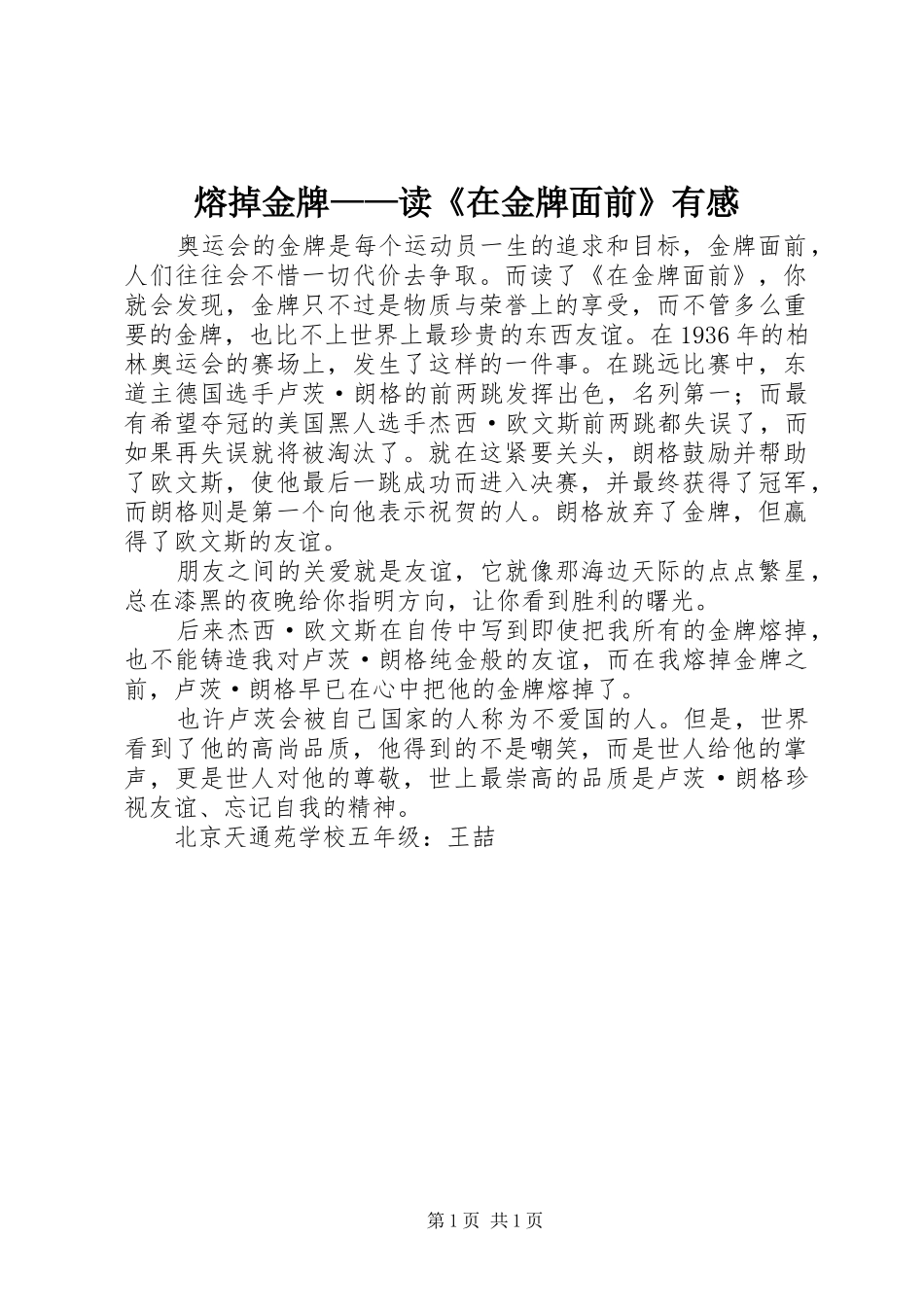 熔掉金牌——读《在金牌面前》有感

奥运会的金牌是每个运动员一生的追求和目标，金牌面前，人们往往会不惜一切代价去争取。而读了《在金牌面前》，你就会发现，金牌只不过是物质与荣誉上的享受，而不管多么重要的金牌，也比不上世界上最珍贵的东西友谊。在1936年的柏林奥运会的赛场上，发生了这样的一件事。在跳远比赛中，东道主德国选手卢茨·朗格的前两跳发挥出色，名列第一；而最有希望夺冠的美国黑人选手杰西·欧文斯前两跳都失误了，而如果再失误就将被淘汰了。就在这紧要关头，朗格鼓励并帮助了欧文斯，使他最后一跳成功而进入决赛，并最终获得了冠军，而朗格则是第一个向他表示祝贺的人。朗格放弃了金牌，但赢得了欧文斯的友谊。

朋友之间的关爱就是友谊，它就像那海边天际的点点繁星，总在漆黑的夜晚给你指明方向，让你看到胜利的曙光。

后来杰西·欧文斯在自传中写到即使把我所有的金牌熔掉，也不能铸造我对卢茨·朗格纯金般的友谊，而在我熔掉金牌之前，卢茨·朗格早已在心中把他的金牌熔掉了。

也许卢茨会被自己国家的人称为不爱国的人。但是，世界看到了他的高尚品质，他得到的不是嘲笑，而是世人给他的掌声，更是世人对他的尊敬，世上最崇高的品质是卢茨·朗格珍视友谊、忘记自我的精神。

北京天通苑学校五年级：王喆

第1页 共1页